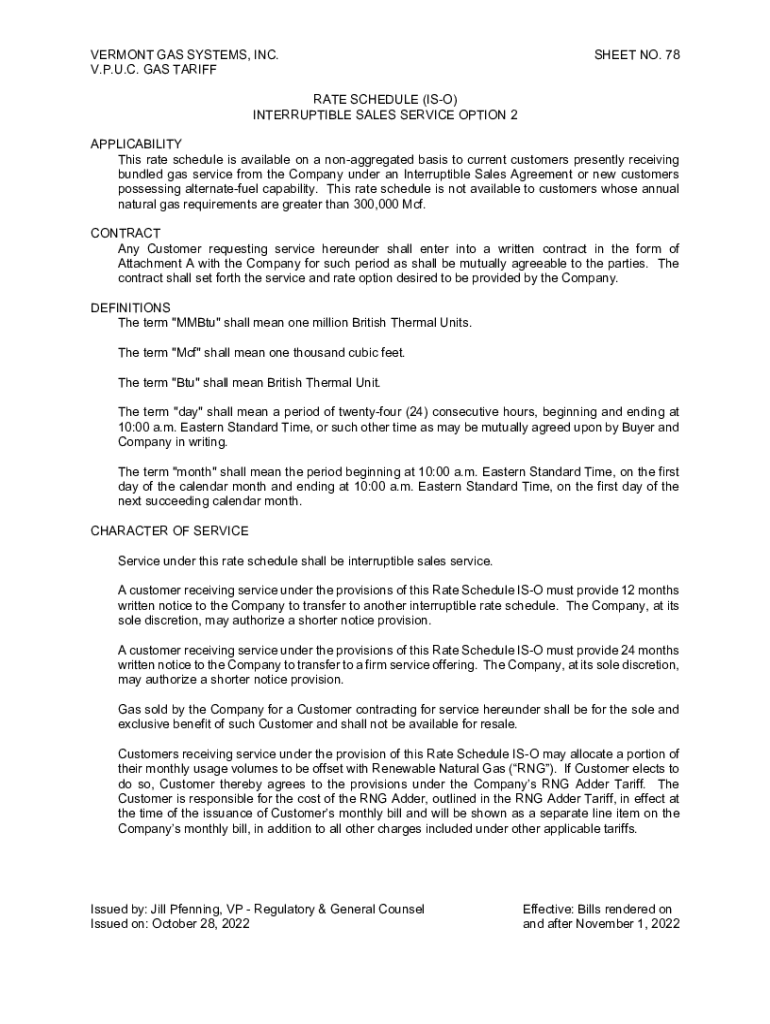 VERMONT GAS SYSTEMS, INC.
V.P.U.C. GAS TARIFF

SHEET NO. 78

RATE SCHEDULE (IS-O)
INTERRUPTIBLE SALES SERVICE OPTION 2

APPLICABILITY
This rate schedule is available on a non-aggregated basis to current customers presently receiving bundled gas service from the Company under an Interruptible Sales Agreement or new customers possessing alternate-fuel capability. This rate schedule is not available to customers whose annual natural gas requirements are greater than 300,000 Mcf.

CONTRACT
Any Customer requesting service hereunder shall enter into a written contract in the form of Attachment A with the Company for such period as shall be mutually agreeable to the parties. The contract shall set forth the service and rate option desired to be provided by the Company.

DEFINITIONS
The term "MMBtu" shall mean one million British Thermal Units.

The term "Mcf" shall mean one thousand cubic feet.

The term "Btu" shall mean British Thermal Unit.

The term "day" shall mean a period of twenty-four (24) consecutive hours, beginning and ending at 10:00 a.m. Eastern Standard Time, or such other time as may be mutually agreed upon by Buyer and Company in writing.

The term "month" shall mean the period beginning at 10:00 a.m. Eastern Standard Time, on the first day of the calendar month and ending at 10:00 a.m. Eastern Standard Time, on the first day of the next succeeding calendar month.

CHARACTER OF SERVICE

Service under this rate schedule shall be interruptible sales service.

A customer receiving service under the provisions of this Rate Schedule IS-O must provide 12 months written notice to the Company to transfer to another interruptible rate schedule. The Company, at its sole discretion, may authorize a shorter notice provision.

A customer receiving service under the provisions of this Rate Schedule IS-O must provide 24 months written notice to the Company to transfer to a firm service offering. The Company, at its sole discretion, may authorize a shorter notice provision.

Gas sold by the Company for a Customer contracting for service hereunder shall be for the sole and exclusive benefit of such Customer and shall not be available for resale.

Customers receiving service under the provision of this Rate Schedule IS-O may allocate a portion of their monthly usage volumes to be offset with Renewable Natural Gas (“RNG”). If Customer elects to do so, Customer thereby agrees to the provisions under the Company’s RNG Adder Tariff. The Customer is responsible for the cost of the RNG Adder, outlined in the RNG Adder Tariff, in effect at the time of the issuance of Customer’s monthly bill and will be shown as a separate line item on the Company’s monthly bill, in addition to all other charges included under other applicable tariffs.

Issued by: Jill Pfenning, VP - Regulatory & General Counsel
Issued on: October 28, 2022

Effective: Bills rendered on
and after November 1, 2022